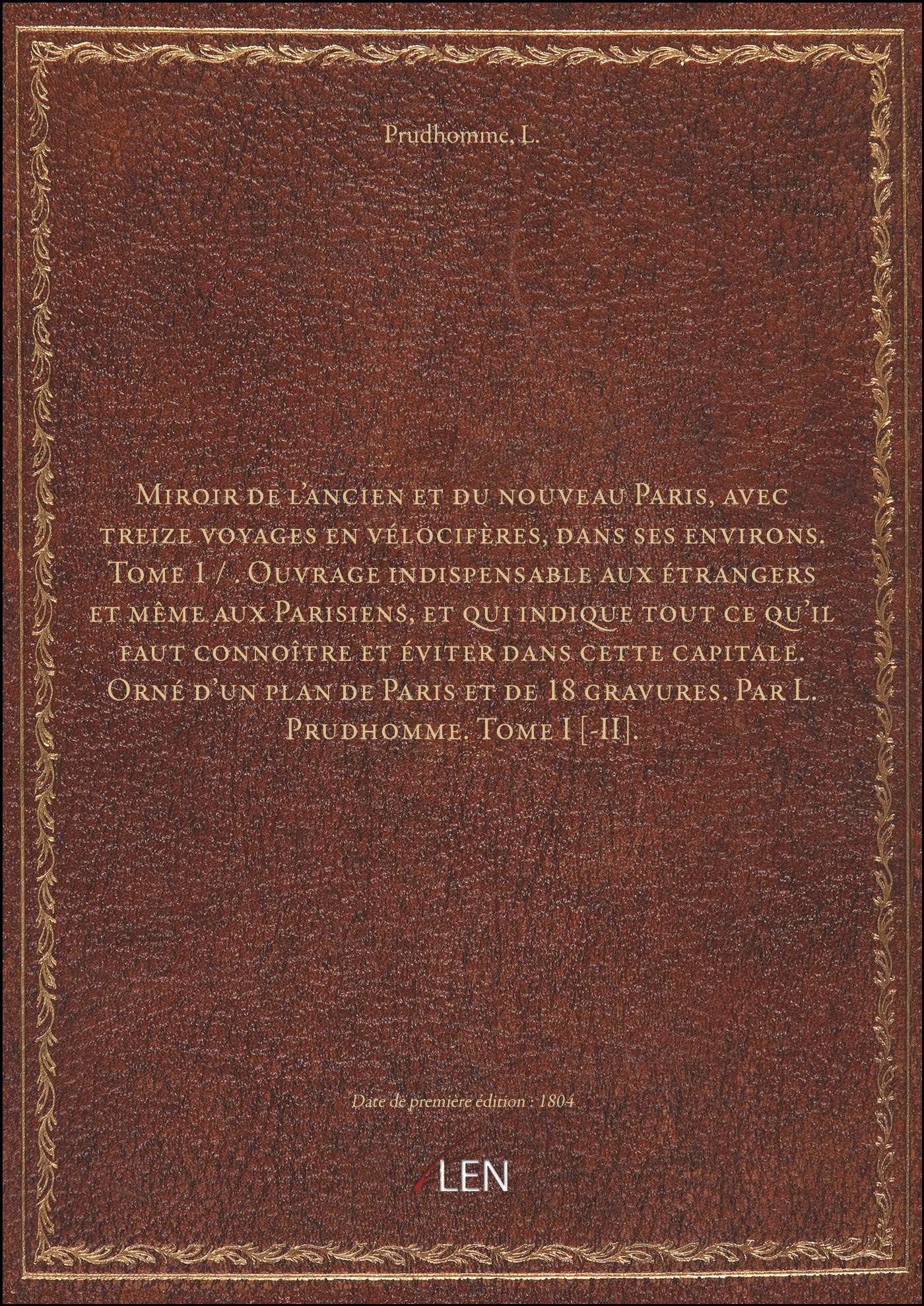 Prudhomme, L.

Miroir de l'ancien et du nouveau Paris, avec treize voyages en vélocifères, dans ses environs. Tome 1 / . Ouvrage indispensable aux étrangers et même aux Parisiens, et qui indique tout ce qu'il faut connoître et éviter dans cette capitale. Orné d'un plan de Paris et de 18 gravures. Par L. Prudhomme. Tome I [-II].

Date de première édition : 1804

LEN